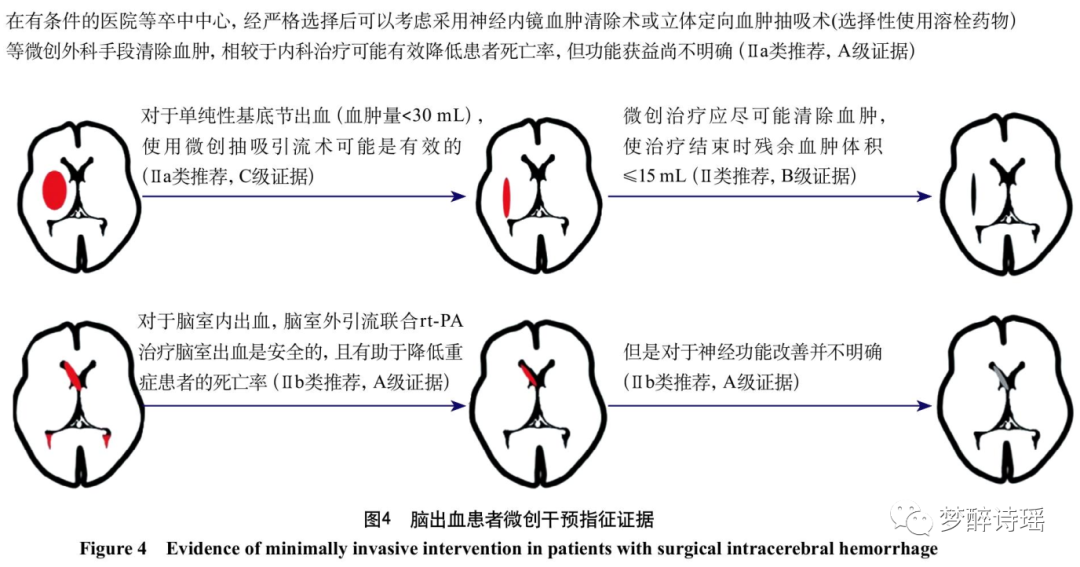 在有条件的医院等卒中中心，经严格选择后可以考虑采用神经内镜血肿清除术或立体定向血肿抽吸术(选择性使用溶栓药物)等微创外科手段清除血肿，相较于内科治疗可能有效降低患者死亡率，但功能获益尚不明确（Ⅱa类推荐，A级证据）

对于单纯性基底节出血（血肿量<30 mL），使用微创抽吸引流术可能是有效的（Ⅱa类推荐，C级证据）

微创治疗应尽可能清除血肿，使治疗结束时残余血肿体积≤15 mL（Ⅱ类推荐，B级证据）

对于脑室内出血，脑室外引流联合rt-PA治疗脑室出血是安全的，且有助于降低重症患者的死亡率（Ⅱb类推荐，A级证据）

但是对于神经功能改善并不明确（Ⅱb类推荐，A级证据）

图4　脑出血患者微创干预指征证据

Figure 4　Evidence of minimally invasive intervention in patients with surgical intracerebral hemorrhage

梦醉诗瑶